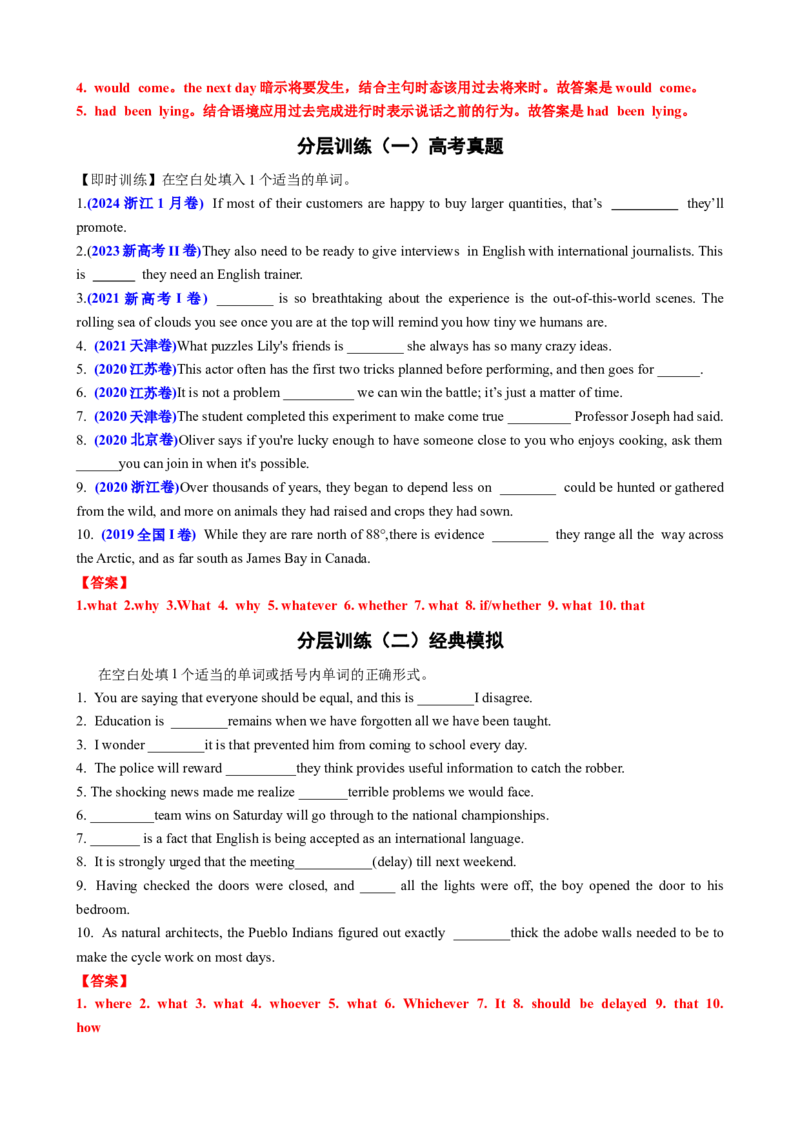 4. would come。the next day暗示将要发生，结合主句时态该用过去将来时。故答案是would come。

5. had been lying。结合语境应用过去完成进行时表示说话之前的行为。故答案是had been lying。

分层训练（一）高考真题

【即时训练】在空白处填入1个适当的单词。

1.(2024浙江1月卷) If most of their customers are happy to buy larger quantities, that's ____ they'll promote.

2.(2023新高考II卷)They also need to be ready to give interviews in English with international journalists. This is ____ they need an English trainer.

3.(2021新高考I卷) ____ is so breathtaking about the experience is the out-of-this-world scenes. The rolling sea of clouds you see once you are at the top will remind you how tiny we humans are.

4. (2021天津卷)What puzzles Lily's friends is ____ she always has so many crazy ideas.

5. (2020江苏卷)This actor often has the first two tricks planned before performing, and then goes for ____.

6. (2020江苏卷)It is not a problem ____ we can win the battle; it's just a matter of time.

7. (2020天津卷)The student completed this experiment to make come true ____ Professor Joseph had said.

8. (2020北京卷)Oliver says if you're lucky enough to have someone close to you who enjoys cooking, ask them ____you can join in when it's possible.

9. (2020浙江卷)Over thousands of years, they began to depend less on ____ could be hunted or gathered from the wild, and more on animals they had raised and crops they had sown.

10. (2019全国I卷) While they are rare north of 88°,there is evidence ____ they range all the way across the Arctic, and as far south as James Bay in Canada.

【答案】

1.what 2.why 3.What 4. why 5. whatever 6. whether 7. what 8. if/whether 9. what 10. that

分层训练（二）经典模拟

在空白处填1个适当的单词或括号内单词的正确形式。

1. You are saying that everyone should be equal, and this is ____I disagree.

2. Education is ____remains when we have forgotten all we have been taught.

3. I wonder ____it is that prevented him from coming to school every day.

4. The police will reward ____they think provides useful information to catch the robber.

5. The shocking news made me realize ____terrible problems we would face.

6. ____team wins on Saturday will go through to the national championships.

7. ____ is a fact that English is being accepted as an international language.

8. It is strongly urged that the meeting____(delay) till next weekend.

9. Having checked the doors were closed, and ____ all the lights were off, the boy opened the door to his bedroom.

10. As natural architects, the Pueblo Indians figured out exactly ____thick the adobe walls needed to be to make the cycle work on most days.

【答案】

1. where 2. what 3. what 4. whoever 5. what 6. Whichever 7. It 8. should be delayed 9. that 10. how